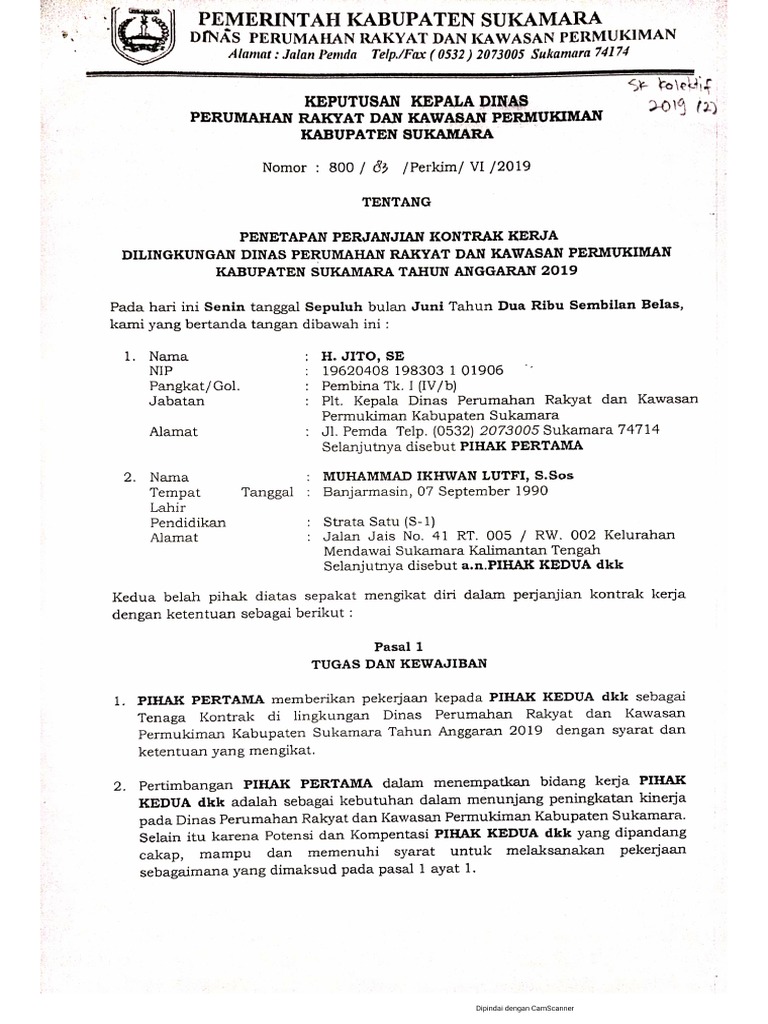 PEMERINTAH KABUPATEN SUKAMARA
DINAS PERUMAHAN RAKYAT DAN KAWASAN PERMUKIMAN
Alamat : Jalan Pemda Telp./Fax ( 0532 ) 2073005 Sukamara 74174

SK kolektif 2019 (2)

KEPUTUSAN KEPALA DINAS
PERUMAHAN RAKYAT DAN KAWASAN PERMUKIMAN
KABUPATEN SUKAMARA

Nomor : 800 / 83 /Perkim/ VI /2019

TENTANG

PENETAPAN PERJANJIAN KONTRAK KERJA
DILINGKUNGAN DINAS PERUMAHAN RAKYAT DAN KAWASAN PERMUKIMAN
KABUPATEN SUKAMARA TAHUN ANGGARAN 2019

Pada hari ini Senin tanggal Sepuluh bulan Juni Tahun Dua Ribu Sembilan Belas, kami yang bertanda tangan dibawah ini :

1. Nama : H. JITO, SE
NIP : 19620408 198303 1 01906
Pangkat/Gol. : Pembina Tk. I (IV/b)
Jabatan : Plt. Kepala Dinas Perumahan Rakyat dan Kawasan Permukiman Kabupaten Sukamara
Alamat : Jl. Pemda Telp. (0532) 2073005 Sukamara 74714
Selanjutnya disebut PIHAK PERTAMA

2. Nama : MUHAMMAD IKHWAN LUTFI, S.Sos
Tempat Tanggal Lahir : Banjarmasin, 07 September 1990
Pendidikan : Strata Satu (S-1)
Alamat : Jalan Jais No. 41 RT. 005 / RW. 002 Kelurahan Mendawai Sukamara Kalimantan Tengah
Selanjutnya disebut a.n.PIHAK KEDUA dkk

Kedua belah pihak diatas sepakat mengikat diri dalam perjanjian kontrak kerja dengan ketentuan sebagai berikut :

Pasal 1
TUGAS DAN KEWAJIBAN

1. PIHAK PERTAMA memberikan pekerjaan kepada PIHAK KEDUA dkk sebagai Tenaga Kontrak di lingkungan Dinas Perumahan Rakyat dan Kawasan Permukiman Kabupaten Sukamara Tahun Anggaran 2019 dengan syarat dan ketentuan yang mengikat.

2. Pertimbangan PIHAK PERTAMA dalam menempatkan bidang kerja PIHAK KEDUA dkk adalah sebagai kebutuhan dalam menunjang peningkatan kinerja pada Dinas Perumahan Rakyat dan Kawasan Permukiman Kabupaten Sukamara. Selain itu karena Potensi dan Kompentasi PIHAK KEDUA dkk yang dipandang cakap, mampu dan memenuhi syarat untuk melaksanakan pekerjaan sebagaimana yang dimaksud pada pasal 1 ayat 1.

Dipindai dengan CamScanner